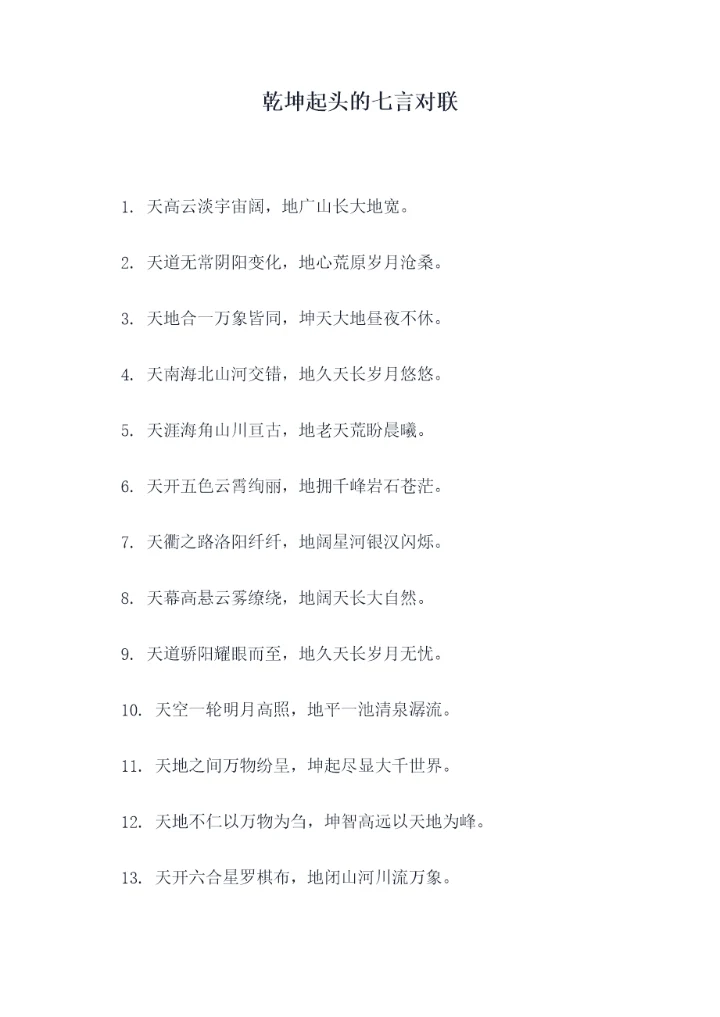 乾坤起头的七言对联

1. 天高云淡宇宙阔，地广山长大地宽。

2. 天道无常阴阳变化，地心荒原岁月沧桑。

3. 天地合一万象皆同，坤天大地昼夜不休。

4. 天南海北山河交错，地久天长岁月悠悠。

5. 天涯海角山川亘古，地老天荒盼晨曦。

6. 天开五色云霄绚丽，地拥千峰岩石苍茫。

7. 天衢之路洛阳纤纤，地阔星河银汉闪烁。

8. 天幕高悬云雾缭绕，地阔天长大自然。

9. 天道骄阳耀眼而至，地久天长岁月无忧。

10. 天空一轮明月高照，地平一池清泉潺流。

11. 天地之间万物纷呈，坤起尽显大千世界。

12. 天地不仁以万物为刍，坤智高远以天地为峰。

13. 天开六合星罗棋布，地闭山河川流万象。